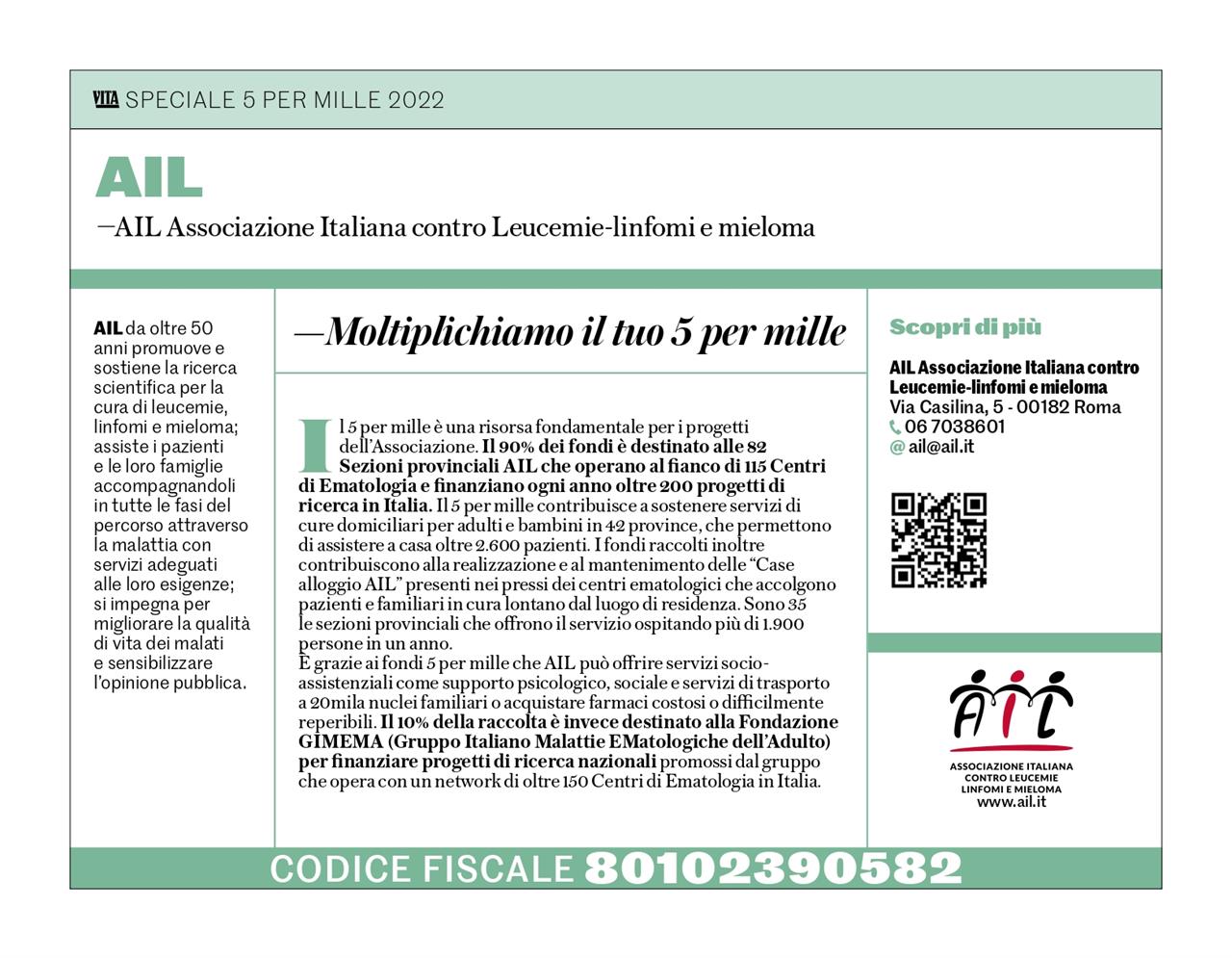 VITA SPECIALE 5 PER MILLE 2022

AIL

—AIL Associazione Italiana contro Leucemie-linfomi e mieloma

AIL da oltre 50 anni promuove e sostiene la ricerca scientifica per la cura di leucemie, linfomi e mieloma; assiste i pazienti e le loro famiglie accompagnandoli in tutte le fasi del percorso attraverso la malattia con servizi adeguati alle loro esigenze; si impegna per migliorare la qualità di vita dei malati e sensibilizzare l'opinione pubblica.

—Moltiplichiamo il tuo 5 per mille

Il 5 per mille è una risorsa fondamentale per i progetti dell'Associazione. Il 90% dei fondi è destinato alle 82 Sezioni provinciali AIL che operano al fianco di 115 Centri di Ematologia e finanziano ogni anno oltre 200 progetti di ricerca in Italia. Il 5 per mille contribuisce a sostenere servizi di cure domiciliari per adulti e bambini in 42 province, che permettono di assistere a casa oltre 2.600 pazienti. I fondi raccolti inoltre contribuiscono alla realizzazione e al mantenimento delle "Case alloggio AIL" presenti nei pressi dei centri ematologici che accolgono pazienti e familiari in cura lontano dal luogo di residenza. Sono 35 le sezioni provinciali che offrono il servizio ospitando più di 1.900 persone in un anno.
È grazie ai fondi 5 per mille che AIL può offrire servizi socio-assistenziali come supporto psicologico, sociale e servizi di trasporto a 20mila nuclei familiari o acquistare farmaci costosi o difficilmente reperibili. Il 10% della raccolta è invece destinato alla Fondazione GIMEMA (Gruppo Italiano Malattie EMatologiche dell'Adulto) per finanziare progetti di ricerca nazionali promossi dal gruppo che opera con un network di oltre 150 Centri di Ematologia in Italia.

Scopri di più

AIL Associazione Italiana contro Leucemie-linfomi e mieloma
Via Casilina, 5 - 00182 Roma
06 7038601
@ ail@ail.it

AIL
ASSOCIAZIONE ITALIANA CONTRO LEUCEMIE LINFOMI E MIELOMA
www.ail.it

CODICE FISCALE 80102390582